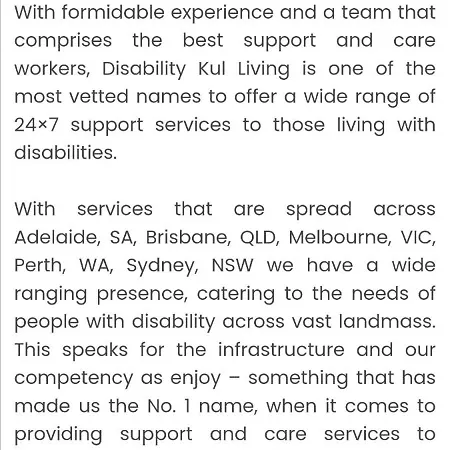 With formidable experience and a team that comprises the best support and care workers, Disability Kul Living is one of the most vetted names to offer a wide range of 24×7 support services to those living with disabilities.

With services that are spread across Adelaide, SA, Brisbane, QLD, Melbourne, VIC, Perth, WA, Sydney, NSW we have a wide ranging presence, catering to the needs of people with disability across vast landmass. This speaks for the infrastructure and our competency as enjoy – something that has made us the No. 1 name, when it comes to providing support and care services to